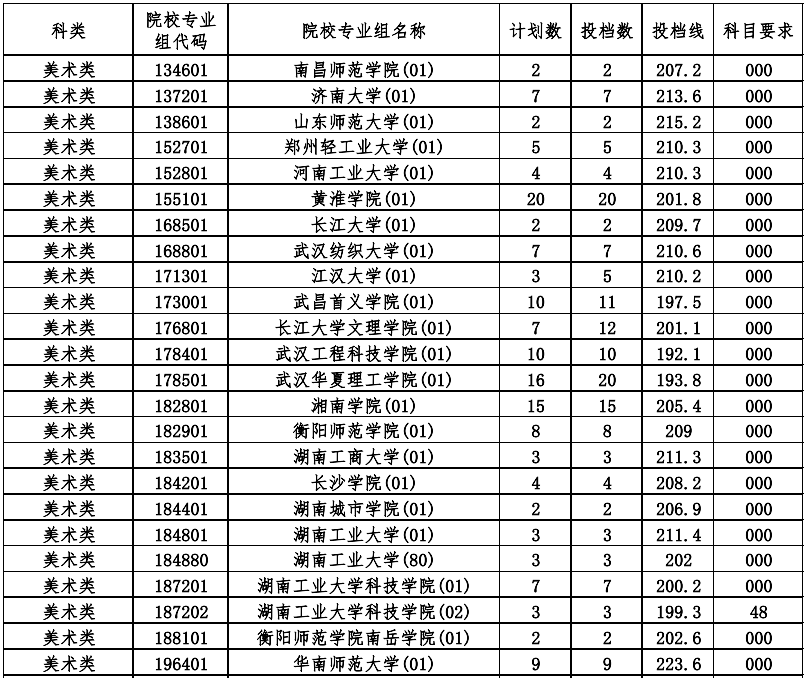 | 科类 | 院校专业组代码 | 院校专业组名称 | 计划数 | 投档数 | 投档线 | 科目要求 |
|---|---|---|---|---|---|---|
| 美术类 | 134601 | 南昌师范学院(01) | 2 | 2 | 207.2 | 000 |
| 美术类 | 137201 | 济南大学(01) | 7 | 7 | 213.6 | 000 |
| 美术类 | 138601 | 山东师范大学(01) | 2 | 2 | 215.2 | 000 |
| 美术类 | 152701 | 郑州轻工业大学(01) | 5 | 5 | 210.3 | 000 |
| 美术类 | 152801 | 河南工业大学(01) | 4 | 4 | 210.3 | 000 |
| 美术类 | 155101 | 黄淮学院(01) | 20 | 20 | 201.8 | 000 |
| 美术类 | 168501 | 长江大学(01) | 2 | 2 | 209.7 | 000 |
| 美术类 | 168801 | 武汉纺织大学(01) | 7 | 7 | 210.6 | 000 |
| 美术类 | 171301 | 江汉大学(01) | 3 | 5 | 210.2 | 000 |
| 美术类 | 173001 | 武昌首义学院(01) | 10 | 11 | 197.5 | 000 |
| 美术类 | 176801 | 长江大学文理学院(01) | 7 | 12 | 201.1 | 000 |
| 美术类 | 178401 | 武汉工程科技学院(01) | 10 | 10 | 192.1 | 000 |
| 美术类 | 178501 | 武汉华夏理工学院(01) | 16 | 20 | 193.8 | 000 |
| 美术类 | 182801 | 湘南学院(01) | 15 | 15 | 205.4 | 000 |
| 美术类 | 182901 | 衡阳师范学院(01) | 8 | 8 | 209 | 000 |
| 美术类 | 183501 | 湖南工商大学(01) | 3 | 3 | 211.3 | 000 |
| 美术类 | 184201 | 长沙学院(01) | 4 | 4 | 208.2 | 000 |
| 美术类 | 184401 | 湖南城市学院(01) | 2 | 2 | 206.9 | 000 |
| 美术类 | 184801 | 湖南工业大学(01) | 3 | 3 | 211.4 | 000 |
| 美术类 | 184880 | 湖南工业大学(80) | 3 | 3 | 202 | 000 |
| 美术类 | 187201 | 湖南工业大学科技学院(01) | 7 | 7 | 200.2 | 000 |
| 美术类 | 187202 | 湖南工业大学科技学院(02) | 3 | 3 | 199.3 | 48 |
| 美术类 | 188101 | 衡阳师范学院南岳学院(01) | 2 | 2 | 202.6 | 000 |
| 美术类 | 196401 | 华南师范大学(01) | 9 | 9 | 223.6 | 000 |